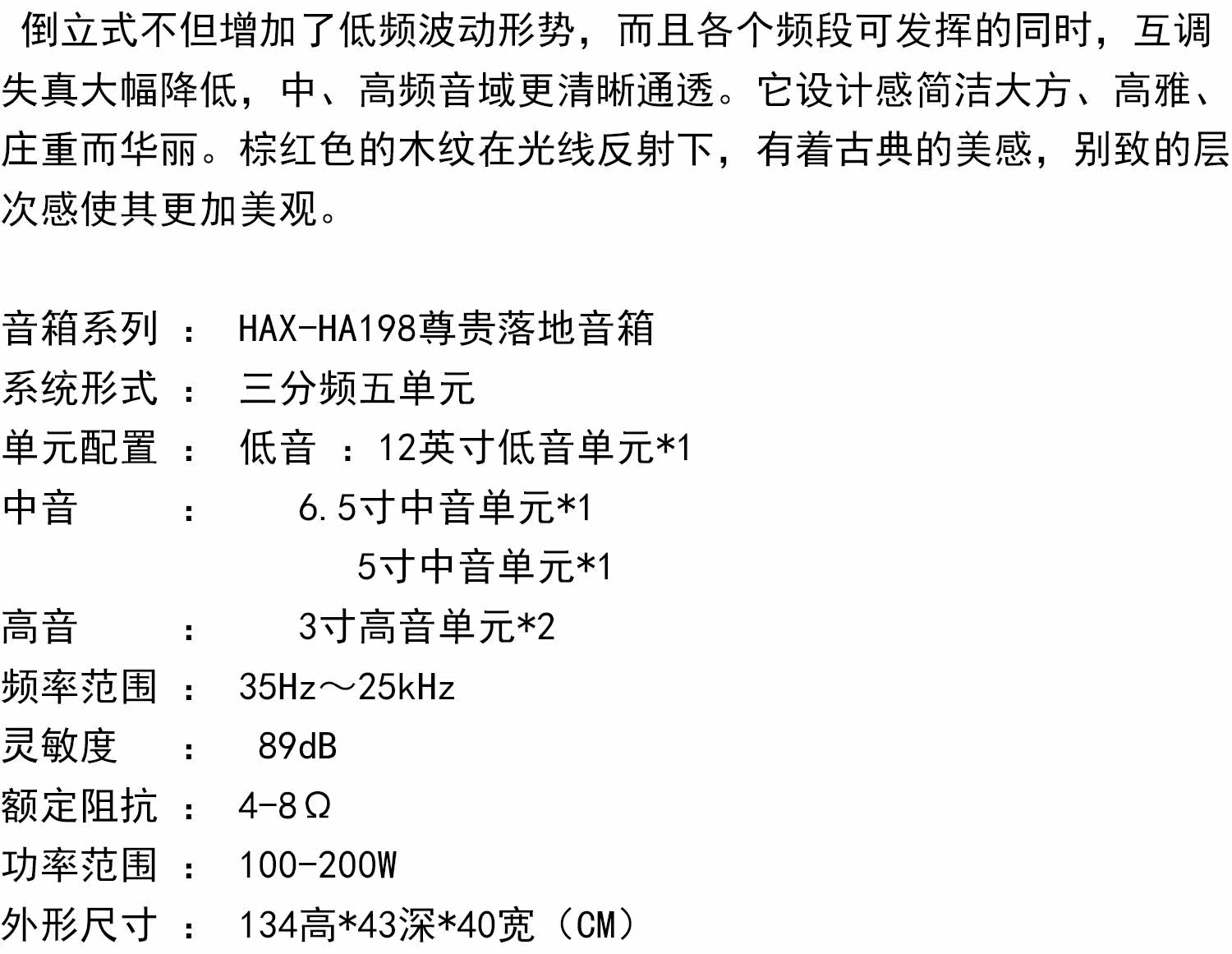 倒立式不但增加了低频波动形势，而且各个频段可发挥的同时，互调失真大幅降低，中、高频音域更清晰通透。它设计感简洁大方、高雅、庄重而华丽。棕红色的木纹在光线反射下，有着古典的美感，别致的层次感使其更加美观。

音箱系列 ： HAX-HA198尊贵落地音箱
系统形式 ： 三分频五单元
单元配置 ： 低音 ：12英寸低音单元*1
中音 ： 6.5寸中音单元*1
5寸中音单元*1
高音 ： 3寸高音单元*2
频率范围 ： 35Hz～25kHz
灵敏度 ： 89dB
额定阻抗 ： 4-8Ω
功率范围 ： 100-200W
外形尺寸 ： 134高*43深*40宽（CM）